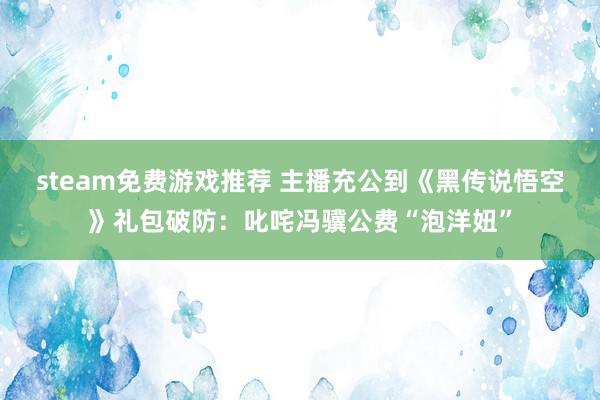 steam免费游戏推荐 主播充公到《黑传说悟空》礼包破防：叱咤冯骥公费“泡洋妞”